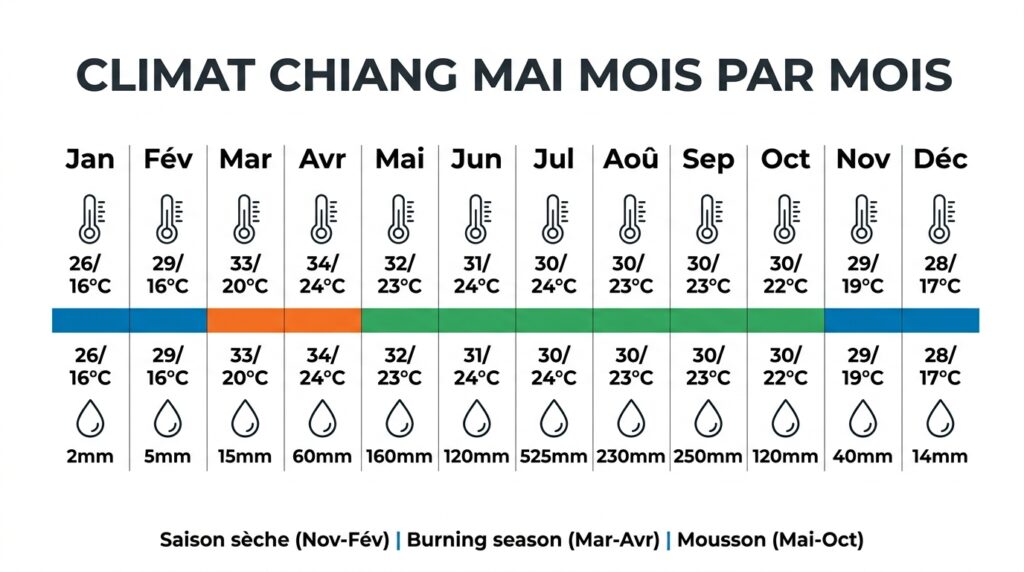 CLIMAT CHIANG MAI MOIS PAR MOIS

| Jan | Fév | Mar | Avr | Mai | Jun | Jul | Aoû | Sep | Oct | Nov | Déc |
|---|---|---|---|---|---|---|---|---|---|---|---|
| 26/ 16°C | 29/ 16°C | 33/ 20°C | 34/ 24°C | 32/ 23°C | 31/ 24°C | 30/ 24°C | 30/ 23°C | 30/ 23°C | 30/ 22°C | 29/ 19°C | 28/ 17°C |
| 26/ 16°C | 29/ 16°C | 33/ 20°C | 34/ 24°C | 32/ 23°C | 31/ 24°C | 30/ 24°C | 30/ 23°C | 30/ 23°C | 30/ 22°C | 29/ 19°C | 28/ 17°C |
| 2mm | 5mm | 15mm | 60mm | 160mm | 120mm | 525mm | 230mm | 250mm | 120mm | 40mm | 14mm |

Saison sèche (Nov-Fév) | Burning season (Mar-Avr) | Mousson (Mai-Oct)